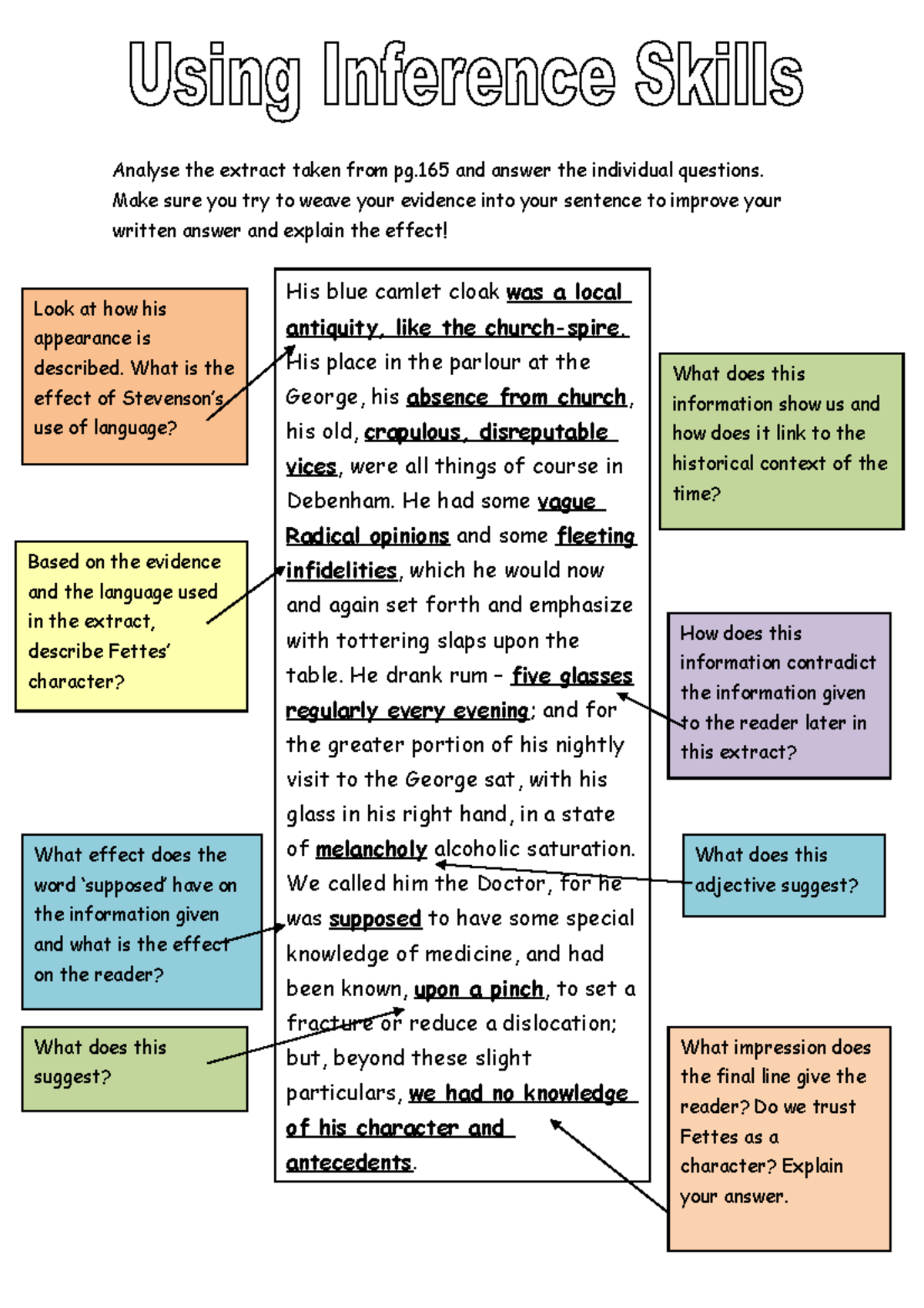 Using Inference Skills

Analyse the extract taken from pg.165 and answer the individual questions. Make sure you try to weave your evidence into your sentence to improve your written answer and explain the effect!

Look at how his appearance is described. What is the effect of Stevenson's use of language?

Based on the evidence and the language used in the extract, describe Fettes' character?

What effect does the word 'supposed' have on the information given and what is the effect on the reader?

What does this suggest?

His blue camlet cloak was a local antiquity, like the church-spire. His place in the parlour at the George, his absence from church, his old, crapulous, disreputable vices, were all things of course in Debenham. He had some vague Radical opinions and some fleeting infidelities, which he would now and again set forth and emphasize with tottering slaps upon the table. He drank rum – five glasses regularly every evening; and for the greater portion of his nightly visit to the George sat, with his glass in his right hand, in a state of melancholy alcoholic saturation. We called him the Doctor, for he was supposed to have some special knowledge of medicine, and had been known, upon a pinch, to set a fracture or reduce a dislocation; but, beyond these slight particulars, we had no knowledge of his character and antecedents.

What does this information show us and how does it link to the historical context of the time?

How does this information contradict the information given to the reader later in this extract?

What does this adjective suggest?

What impression does the final line give the reader? Do we trust Fettes as a character? Explain your answer.